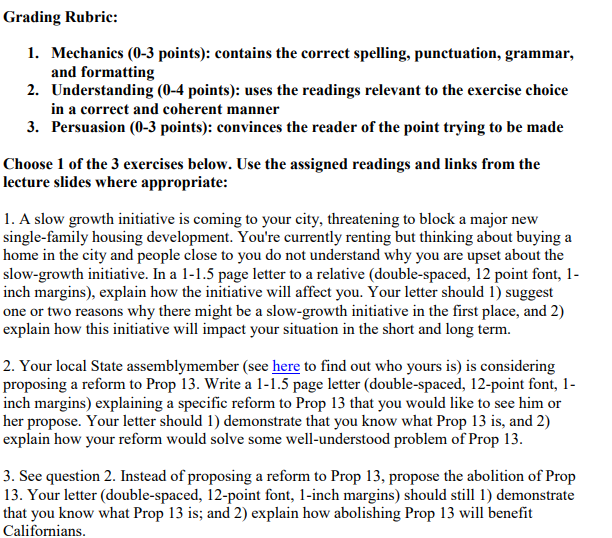 Grading Rubric:

1. Mechanics (0-3 points): contains the correct spelling, punctuation, grammar, and formatting
2. Understanding (0-4 points): uses the readings relevant to the exercise choice in a correct and coherent manner
3. Persuasion (0-3 points): convinces the reader of the point trying to be made

Choose 1 of the 3 exercises below. Use the assigned readings and links from the lecture slides where appropriate:

1. A slow growth initiative is coming to your city, threatening to block a major new single-family housing development. You're currently renting but thinking about buying a home in the city and people close to you do not understand why you are upset about the slow-growth initiative. In a 1-1.5 page letter to a relative (double-spaced, 12 point font, 1-inch margins), explain how the initiative will affect you. Your letter should 1) suggest one or two reasons why there might be a slow-growth initiative in the first place, and 2) explain how this initiative will impact your situation in the short and long term.

2. Your local State assemblymember (see here to find out who yours is) is considering proposing a reform to Prop 13. Write a 1-1.5 page letter (double-spaced, 12-point font, 1-inch margins) explaining a specific reform to Prop 13 that you would like to see him or her propose. Your letter should 1) demonstrate that you know what Prop 13 is, and 2) explain how your reform would solve some well-understood problem of Prop 13.

3. See question 2. Instead of proposing a reform to Prop 13, propose the abolition of Prop 13. Your letter (double-spaced, 12-point font, 1-inch margins) should still 1) demonstrate that you know what Prop 13 is; and 2) explain how abolishing Prop 13 will benefit Californians.